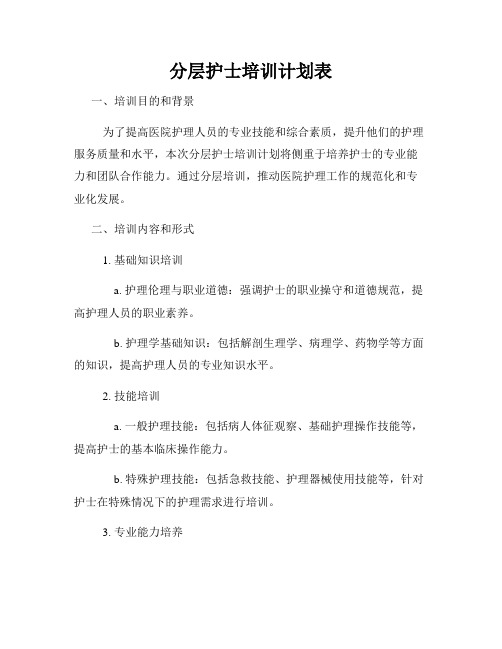 分层护士培训计划表

一、培训目的和背景

为了提高医院护理人员的专业技能和综合素质，提升他们的护理服务质量和水平，本次分层护士培训计划将侧重于培养护士的专业能力和团队合作能力。通过分层培训，推动医院护理工作的规范化和专业化发展。

二、培训内容和形式

1. 基础知识培训

a. 护理伦理与职业道德：强调护士的职业操守和道德规范，提高护理人员的职业素养。

b. 护理学基础知识：包括解剖生理学、病理学、药物学等方面的知识，提高护理人员的专业知识水平。

2. 技能培训

a. 一般护理技能：包括病人体征观察、基础护理操作技能等，提高护士的基本临床操作能力。

b. 特殊护理技能：包括急救技能、护理器械使用技能等，针对护士在特殊情况下的护理需求进行培训。

3. 专业能力培养